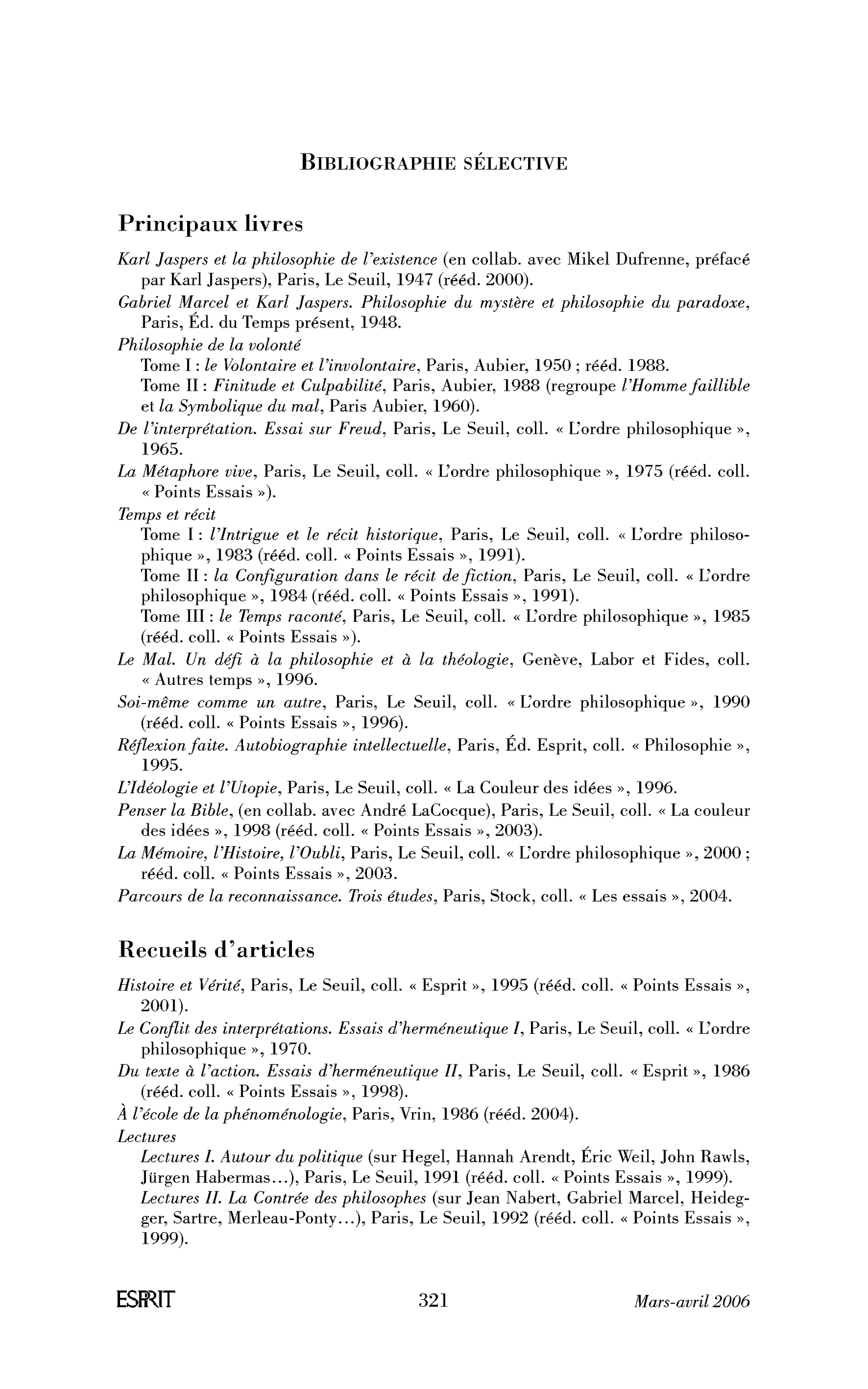 BIBLIOGRAPHIE SÉLECTIVE

Principaux livres

Karl Jaspers et la philosophie de l'existence (en collab. avec Mikel Dufrenne, préfacé par Karl Jaspers), Paris, Le Seuil, 1947 (rééd. 2000).

Gabriel Marcel et Karl Jaspers. Philosophie du mystère et philosophie du paradoxe, Paris, Éd. du Temps présent, 1948.

Philosophie de la volonté

Tome I : le Volontaire et l'involontaire, Paris, Aubier, 1950 ; rééd. 1988.

Tome II : Finitude et Culpabilité, Paris, Aubier, 1988 (regroupe l'Homme faillible et la Symbolique du mal, Paris Aubier, 1960).

De l'interprétation. Essai sur Freud, Paris, Le Seuil, coll. « L'ordre philosophique », 1965.

La Métaphore vive, Paris, Le Seuil, coll. « L'ordre philosophique », 1975 (rééd. coll. « Points Essais »).

Temps et récit

Tome I : l'Intrigue et le récit historique, Paris, Le Seuil, coll. « L'ordre philosophique », 1983 (rééd. coll. « Points Essais », 1991).

Tome II : la Configuration dans le récit de fiction, Paris, Le Seuil, coll. « L'ordre philosophique », 1984 (rééd. coll. « Points Essais », 1991).

Tome III : le Temps raconté, Paris, Le Seuil, coll. « L'ordre philosophique », 1985 (rééd. coll. « Points Essais »).

Le Mal. Un défi à la philosophie et à la théologie, Genève, Labor et Fides, coll. « Autres temps », 1996.

Soi-même comme un autre, Paris, Le Seuil, coll. « L'ordre philosophique », 1990 (rééd. coll. « Points Essais », 1996).

Réflexion faite. Autobiographie intellectuelle, Paris, Éd. Esprit, coll. « Philosophie », 1995.

L'Idéologie et l'Utopie, Paris, Le Seuil, coll. « La Couleur des idées », 1996.

Penser la Bible, (en collab. avec André LaCocque), Paris, Le Seuil, coll. « La couleur des idées », 1998 (rééd. coll. « Points Essais », 2003).

La Mémoire, l'Histoire, l'Oubli, Paris, Le Seuil, coll. « L'ordre philosophique », 2000 ; rééd. coll. « Points Essais », 2003.

Parcours de la reconnaissance. Trois études, Paris, Stock, coll. « Les essais », 2004.

Recueils d'articles

Histoire et Vérité, Paris, Le Seuil, coll. « Esprit », 1995 (rééd. coll. « Points Essais », 2001).

Le Conflit des interprétations. Essais d'herméneutique I, Paris, Le Seuil, coll. « L'ordre philosophique », 1970.

Du texte à l'action. Essais d'herméneutique II, Paris, Le Seuil, coll. « Esprit », 1986 (rééd. coll. « Points Essais », 1998).

À l'école de la phénoménologie, Paris, Vrin, 1986 (rééd. 2004).

Lectures

Lectures I. Autour du politique (sur Hegel, Hannah Arendt, Éric Weil, John Rawls, Jürgen Habermas...), Paris, Le Seuil, 1991 (rééd. coll. « Points Essais », 1999).

Lectures II. La Contrée des philosophes (sur Jean Nabert, Gabriel Marcel, Heidegger, Sartre, Merleau-Ponty...), Paris, Le Seuil, 1992 (rééd. coll. « Points Essais », 1999).

ESPRIT 321 Mars-avril 2006